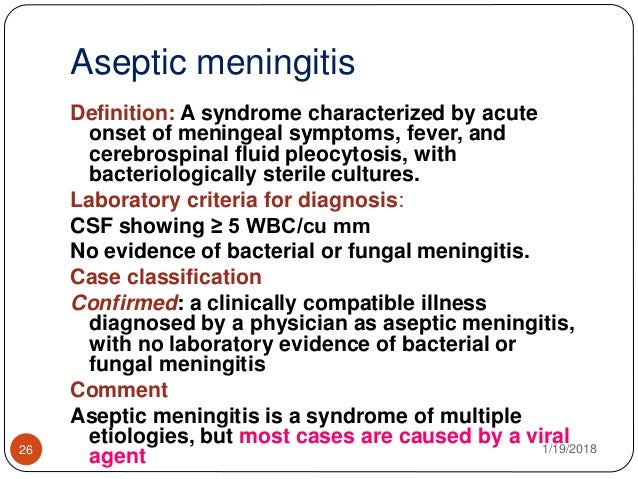 Aseptic meningitis

Definition: A syndrome characterized by acute onset of meningeal symptoms, fever, and cerebrospinal fluid pleocytosis, with bacteriologically sterile cultures.

Laboratory criteria for diagnosis:

CSF showing ≥ 5 WBC/cu mm

No evidence of bacterial or fungal meningitis.

Case classification

Confirmed: a clinically compatible illness diagnosed by a physician as aseptic meningitis, with no laboratory evidence of bacterial or fungal meningitis

Comment

Aseptic meningitis is a syndrome of multiple etiologies, but most cases are caused by a viral agent

26

1/19/2018